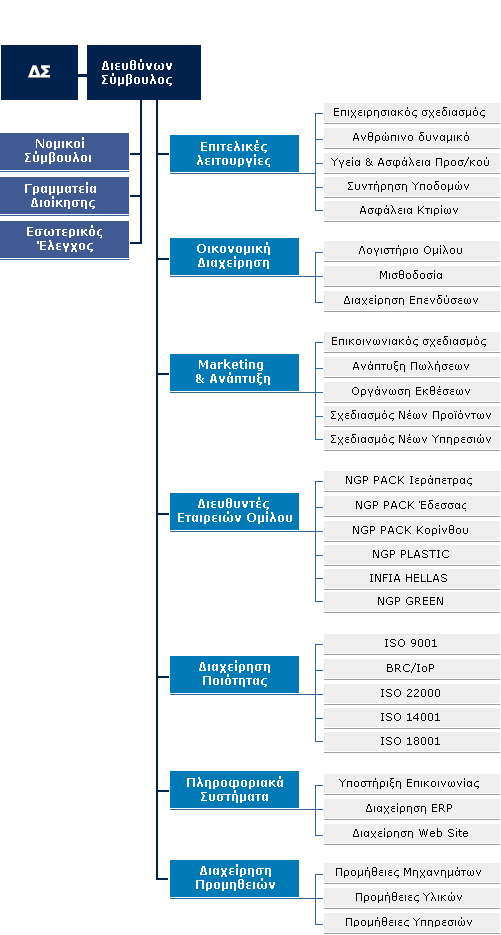 ΔΣ

Διευθύνων Σύμβουλος

Νομικοί Σύμβουλοι

Γραμματεία Διοίκησης

Εσωτερικός Έλεγχος

Επιτελικές λειτουργίες

Επιχειρησιακός σχεδιασμός

Ανθρώπινο δυναμικό

Υγεία & Ασφάλεια Προσ/κού

Συντήρηση Υποδομών

Ασφάλεια Κτιρίων

Οικονομική Διαχείρηση

Λογιστήριο Ομίλου

Μισθοδοσία

Διαχείρηση Επενδύσεων

Marketing & Ανάπτυξη

Επικοινωνιακός σχεδιασμός

Ανάπτυξη Πωλήσεων

Οργάνωση Εκθέσεων

Σχεδιασμός Νέων Προϊόντων

Σχεδιασμός Νέων Υπηρεσιών

Διευθυντές Εταιρειών Ομίλου

NGP PACK Ιεράπετρας

NGP PACK Έδεσσας

NGP PACK Κορίνθου

NGP PLASTIC

INFIA HELLAS

NGP GREEN

Διαχείρηση Ποιότητας

ISO 9001

BRC/IoP

ISO 22000

ISO 14001

ISO 18001

Πληροφοριακά Συστήματα

Υποστήριξη Επικοινωνίας

Διαχείρηση ERP

Διαχείρηση Web Site

Διαχείρηση Προμηθειών

Προμήθειες Μηχανημάτων

Προμήθειες Υλικών

Προμήθειες Υπηρεσιών